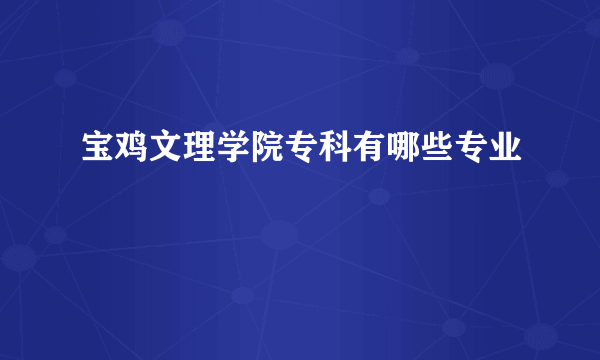 宝鸡文理学院专科有哪些专业